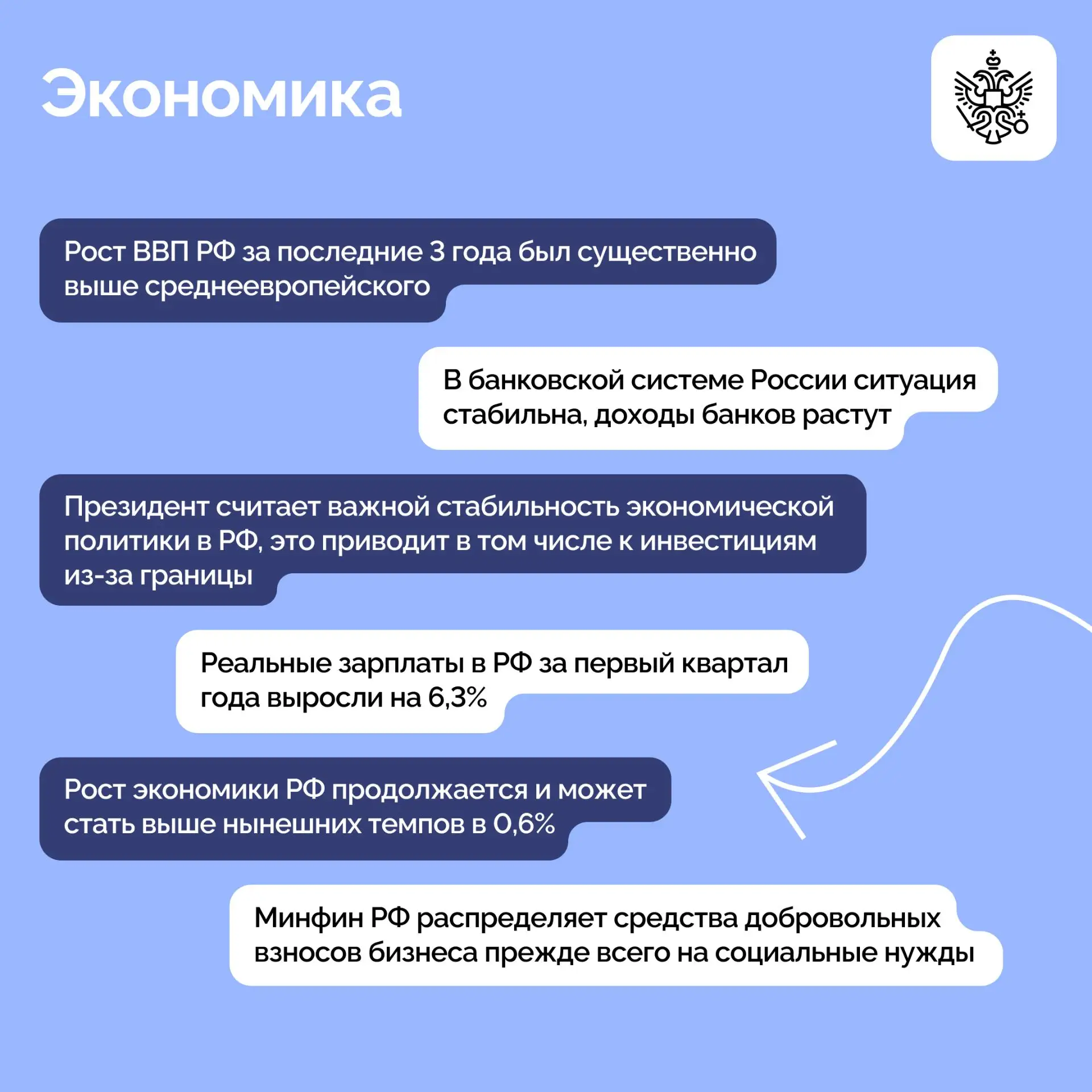 Экономика

Рост ВВП РФ за последние 3 года был существенно выше среднеевропейского

В банковской системе России ситуация стабильна, доходы банков растут

Президент считает важной стабильность экономической политики в РФ, это приводит в том числе к инвестициям из-за границы

Реальные зарплаты в РФ за первый квартал года выросли на 6,3%

Рост экономики РФ продолжается и может стать выше нынешних темпов в 0,6%

Минфин РФ распределяет средства добровольных взносов бизнеса прежде всего на социальные нужды